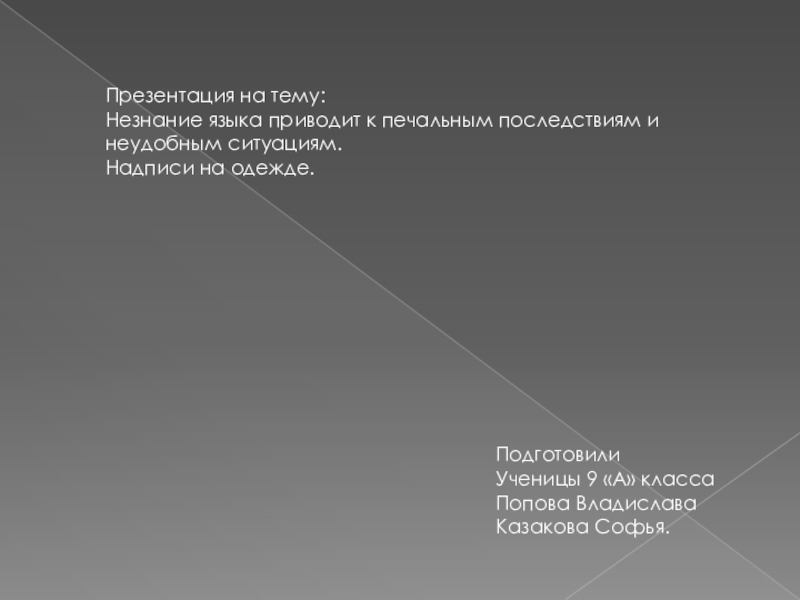 Презентация на тему:
Незнание языка приводит к печальным последствиям и неудобным ситуациям.
Надписи на одежде.

Подготовили
Ученицы 9 «А» класса
Попова Владислава
Казакова Софья.